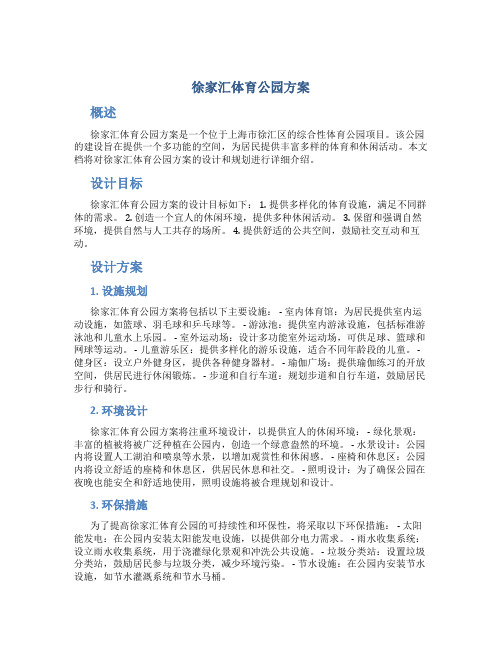 徐家汇体育公园方案

概述

徐家汇体育公园方案是一个位于上海市徐汇区的综合性体育公园项目。该公园的建设旨在提供一个多功能的空间，为居民提供丰富多样的体育和休闲活动。本文档将对徐家汇体育公园方案的设计和规划进行详细介绍。

设计目标

徐家汇体育公园方案的设计目标如下： 1. 提供多样化的体育设施，满足不同群体的需求。 2. 创造一个宜人的休闲环境，提供多种休闲活动。 3. 保留和强调自然环境，提供自然与人工共存的场所。 4. 提供舒适的公共空间，鼓励社交互动和互动。

设计方案

1. 设施规划

徐家汇体育公园方案将包括以下主要设施： - 室内体育馆：为居民提供室内运动设施，如篮球、羽毛球和乒乓球等。 - 游泳池：提供室内游泳设施，包括标准游泳池和儿童水上乐园。 - 室外运动场：设计多功能室外运动场，可供足球、篮球和网球等运动。 - 儿童游乐区：提供多样化的游乐设施，适合不同年龄段的儿童。 - 健身区：设立户外健身区，提供各种健身器材。 - 瑜伽广场：提供瑜伽练习的开放空间，供居民进行休闲锻炼。 - 步道和自行车道：规划步道和自行车道，鼓励居民步行和骑行。

2. 环境设计

徐家汇体育公园方案将注重环境设计，以提供宜人的休闲环境： - 绿化景观：丰富的植被将被广泛种植在公园内，创造一个绿意盎然的环境。 - 水景设计：公园内将设置人工湖泊和喷泉等水景，以增加观赏性和休闲感。 - 座椅和休息区：公园内将设立舒适的座椅和休息区，供居民休息和社交。 - 照明设计：为了确保公园在夜晚也能安全和舒适地使用，照明设施将被合理规划和设计。

3. 环保措施

为了提高徐家汇体育公园的可持续性和环保性，将采取以下环保措施： - 太阳能发电：在公园内安装太阳能发电设施，以提供部分电力需求。 - 雨水收集系统：设立雨水收集系统，用于浇灌绿化景观和冲洗公共设施。 - 垃圾分类站：设置垃圾分类站，鼓励居民参与垃圾分类，减少环境污染。 - 节水设施：在公园内安装节水设施，如节水灌溉系统和节水马桶。